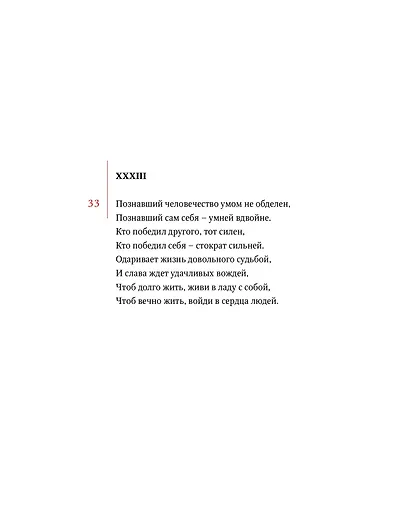 XXXIII

33

Познавший человечество умом не обделен,
Познавший сам себя – умней вдвойне.
Кто победил другого, тот силен,
Кто победил себя – стократ сильней.
Одаривает жизнь довольного судьбой,
И слава ждет удачливых вождей,
Чтоб долго жить, живи в ладу с собой,
Чтоб вечно жить, войди в сердца людей.